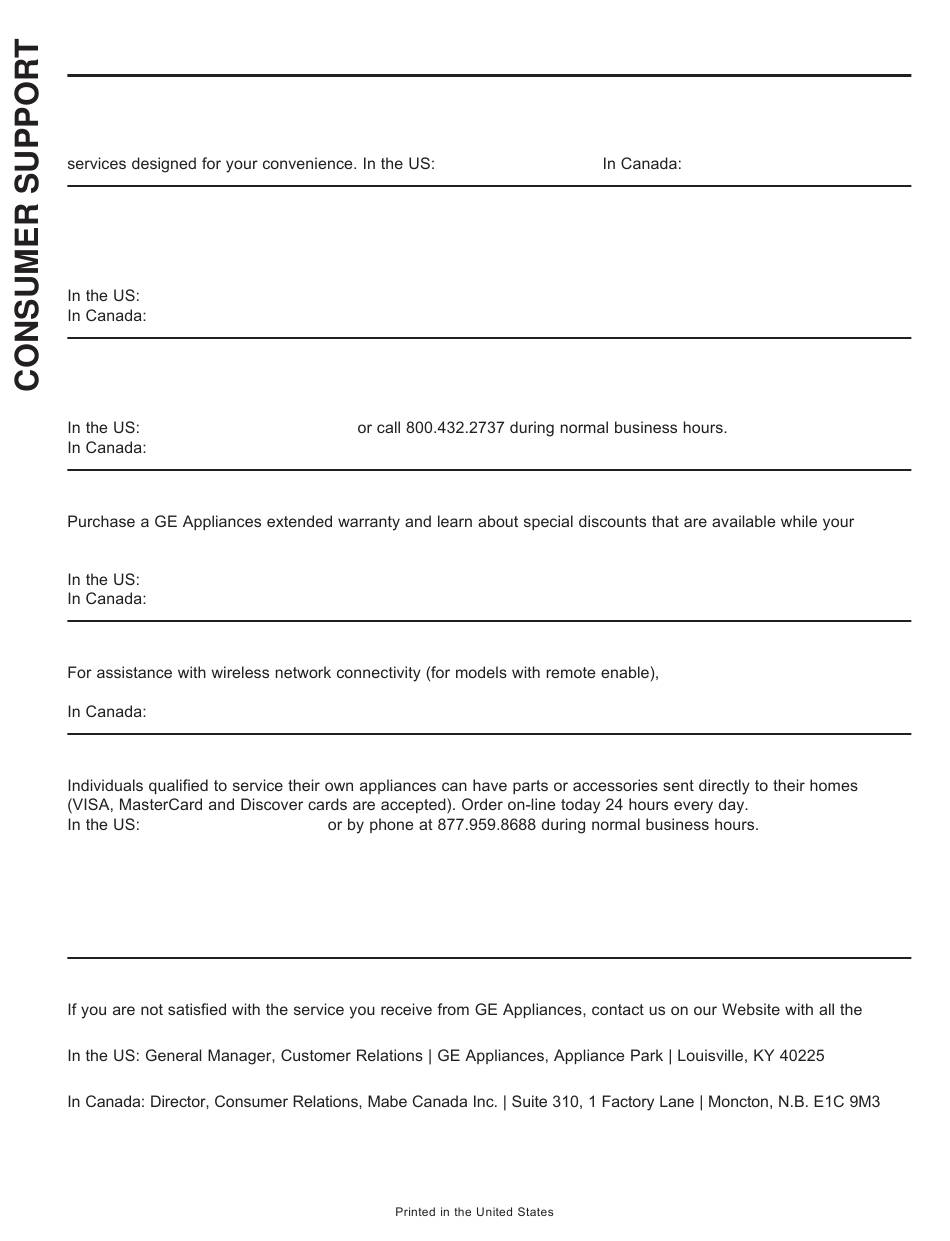 CONSUMER SUPPORT

services designed for your convenience. In the US: In Canada:

In the US:
In Canada:

In the US: or call 800.432.2737 during normal business hours.
In Canada:

Purchase a GE Appliances extended warranty and learn about special discounts that are available while your

In the US:
In Canada:

For assistance with wireless network connectivity (for models with remote enable),

In Canada:

Individuals qualified to service their own appliances can have parts or accessories sent directly to their homes (VISA, MasterCard and Discover cards are accepted). Order on-line today 24 hours every day.
In the US: or by phone at 877.959.8688 during normal business hours.

If you are not satisfied with the service you receive from GE Appliances, contact us on our Website with all the

In the US: General Manager, Customer Relations | GE Appliances, Appliance Park | Louisville, KY 40225

In Canada: Director, Consumer Relations, Mabe Canada Inc. | Suite 310, 1 Factory Lane | Moncton, N.B. E1C 9M3

Printed in the United States